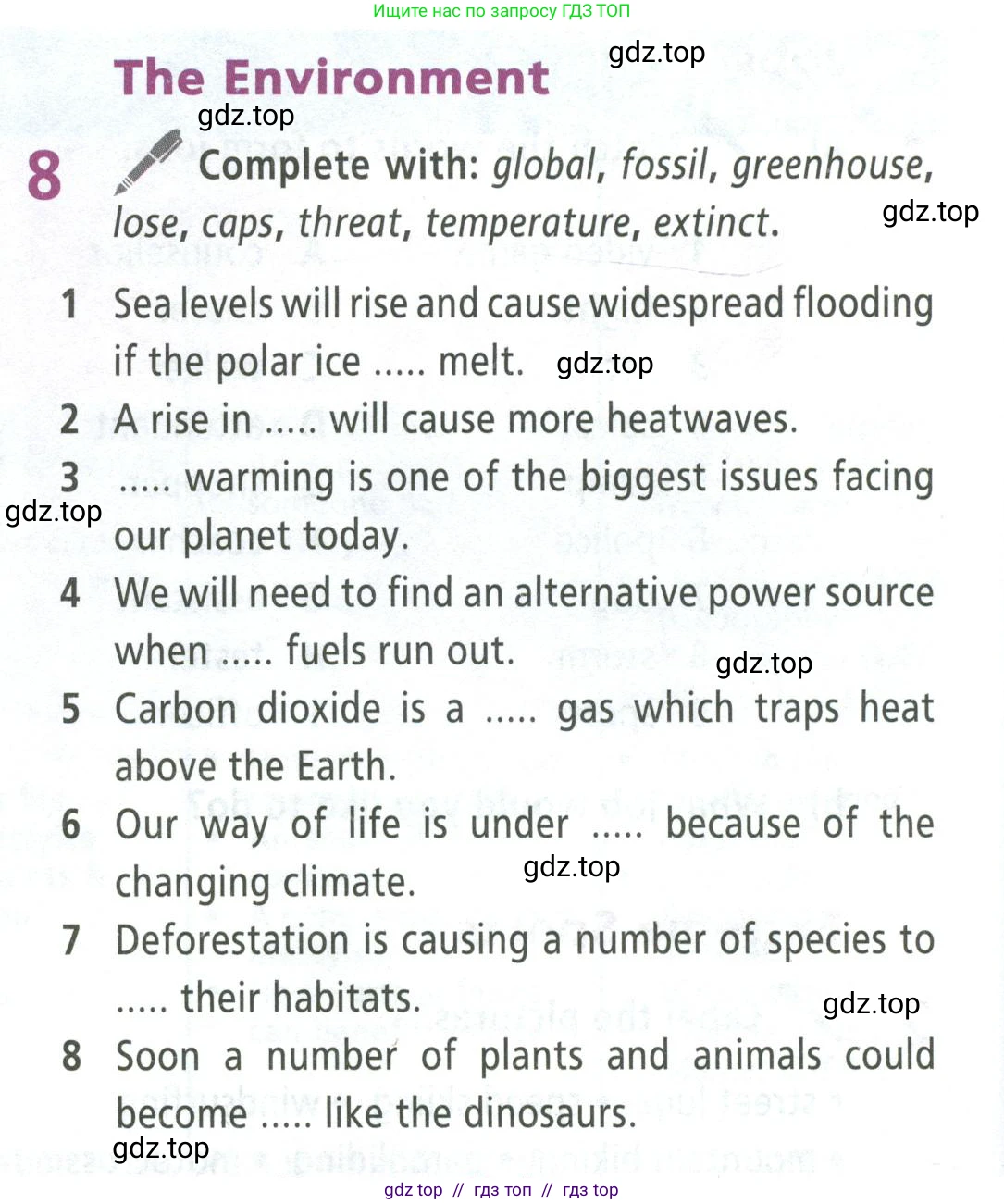 Ищите нас по запросу ГДЗ ТОП

The Environment

8 Complete with: global, fossil, greenhouse, lose, caps, threat, temperature, extinct.

1 Sea levels will rise and cause widespread flooding if the polar ice ..... melt.
2 A rise in ..... will cause more heatwaves.
3 ..... warming is one of the biggest issues facing our planet today.
4 We will need to find an alternative power source when ..... fuels run out.
5 Carbon dioxide is a ..... gas which traps heat above the Earth.
6 Our way of life is under ..... because of the changing climate.
7 Deforestation is causing a number of species to ..... their habitats.
8 Soon a number of plants and animals could become ..... like the dinosaurs.

gdz top // гдз топ // гдз top

gdz.top